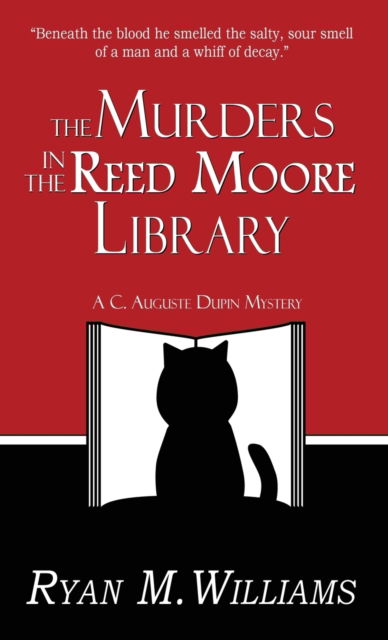 "Beneath the blood he smelled the salty, sour smell of a man and a whiff of decay."

THE MURDERS IN THE REED MOORE LIBRARY

A C. AUGUSTE DUPIN MYSTERY

RYAN M. WILLIAMS